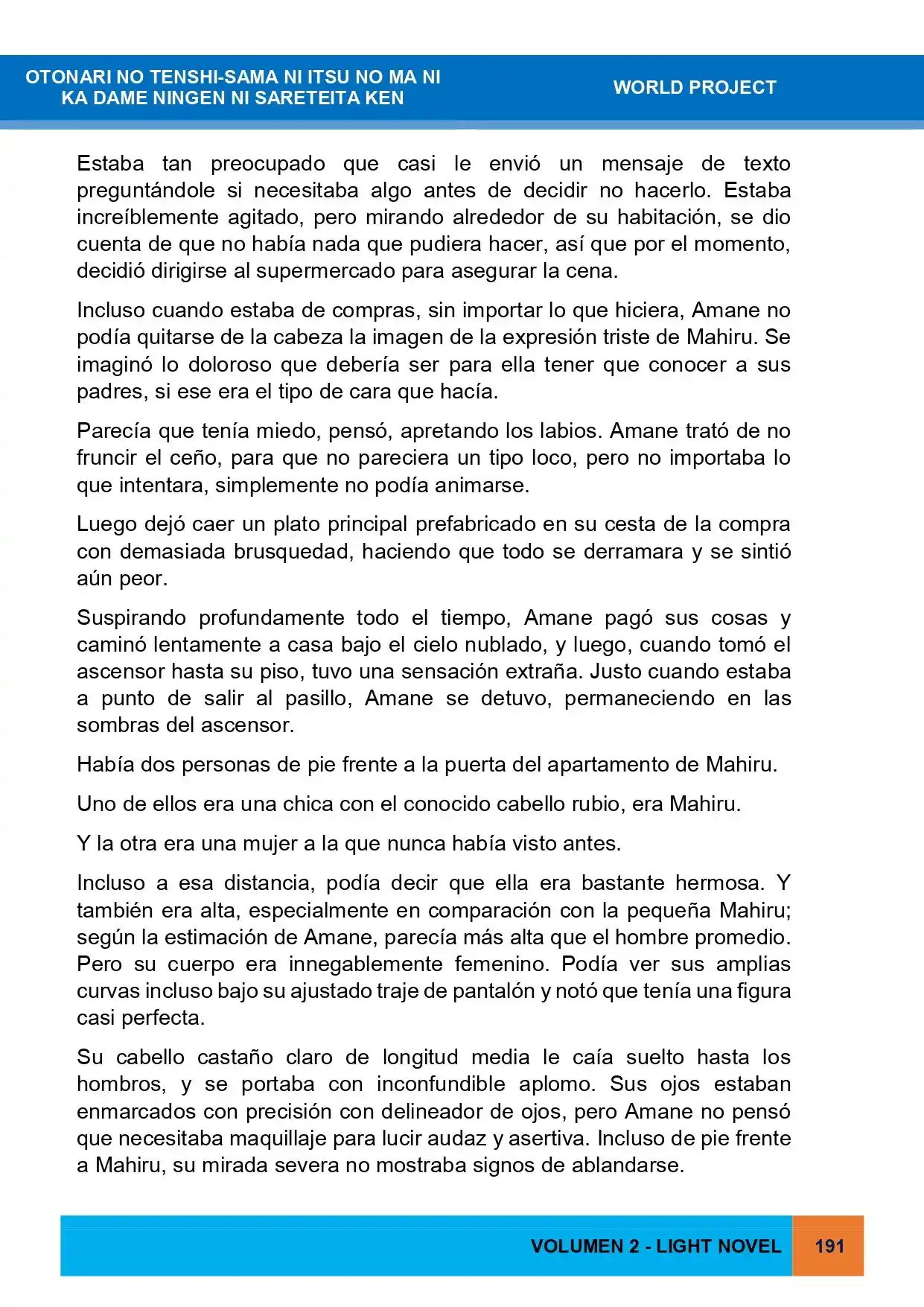 OTONARI NO TENSHI-SAMA NI ITSU NO MA NI
KA DAME NINGEN NI SARETEITA KEN

WORLD PROJECT

Estaba tan preocupado que casi le envió un mensaje de texto preguntándole si necesitaba algo antes de decidir no hacerlo. Estaba increíblemente agitado, pero mirando alrededor de su habitación, se dio cuenta de que no había nada que pudiera hacer, así que por el momento, decidió dirigirse al supermercado para asegurar la cena.

Incluso cuando estaba de compras, sin importar lo que hiciera, Amane no podía quitarse de la cabeza la imagen de la expresión triste de Mahiru. Se imaginó lo doloroso que debería ser para ella tener que conocer a sus padres, si ese era el tipo de cara que hacía.

Parecía que tenía miedo, pensó, apretando los labios. Amane trató de no fruncir el ceño, para que no pareciera un tipo loco, pero no importaba lo que intentara, simplemente no podía animarse.

Luego dejó caer un plato principal prefabricado en su cesta de la compra con demasiada brusquedad, haciendo que todo se derramara y se sintió aún peor.

Suspirando profundamente todo el tiempo, Amane pagó sus cosas y caminó lentamente a casa bajo el cielo nublado, y luego, cuando tomó el ascensor hasta su piso, tuvo una sensación extraña. Justo cuando estaba a punto de salir al pasillo, Amane se detuvo, permaneciendo en las sombras del ascensor.

Había dos personas de pie frente a la puerta del apartamento de Mahiru.

Uno de ellos era una chica con el conocido cabello rubio, era Mahiru.

Y la otra era una mujer a la que nunca había visto antes.

Incluso a esa distancia, podía decir que ella era bastante hermosa. Y también era alta, especialmente en comparación con la pequeña Mahiru; según la estimación de Amane, parecía más alta que el hombre promedio. Pero su cuerpo era innegablemente femenino. Podía ver sus amplias curvas incluso bajo su ajustado traje de pantalón y notó que tenía una figura casi perfecta.

Su cabello castaño claro de longitud media le caía suelto hasta los hombros, y se portaba con inconfundible aplomo. Sus ojos estaban enmarcados con precisión con delineador de ojos, pero Amane no pensó que necesitaba maquillaje para lucir audaz y asertiva. Incluso de pie frente a Mahiru, su mirada severa no mostraba signos de ablandarse.

VOLUMEN 2 - LIGHT NOVEL 191